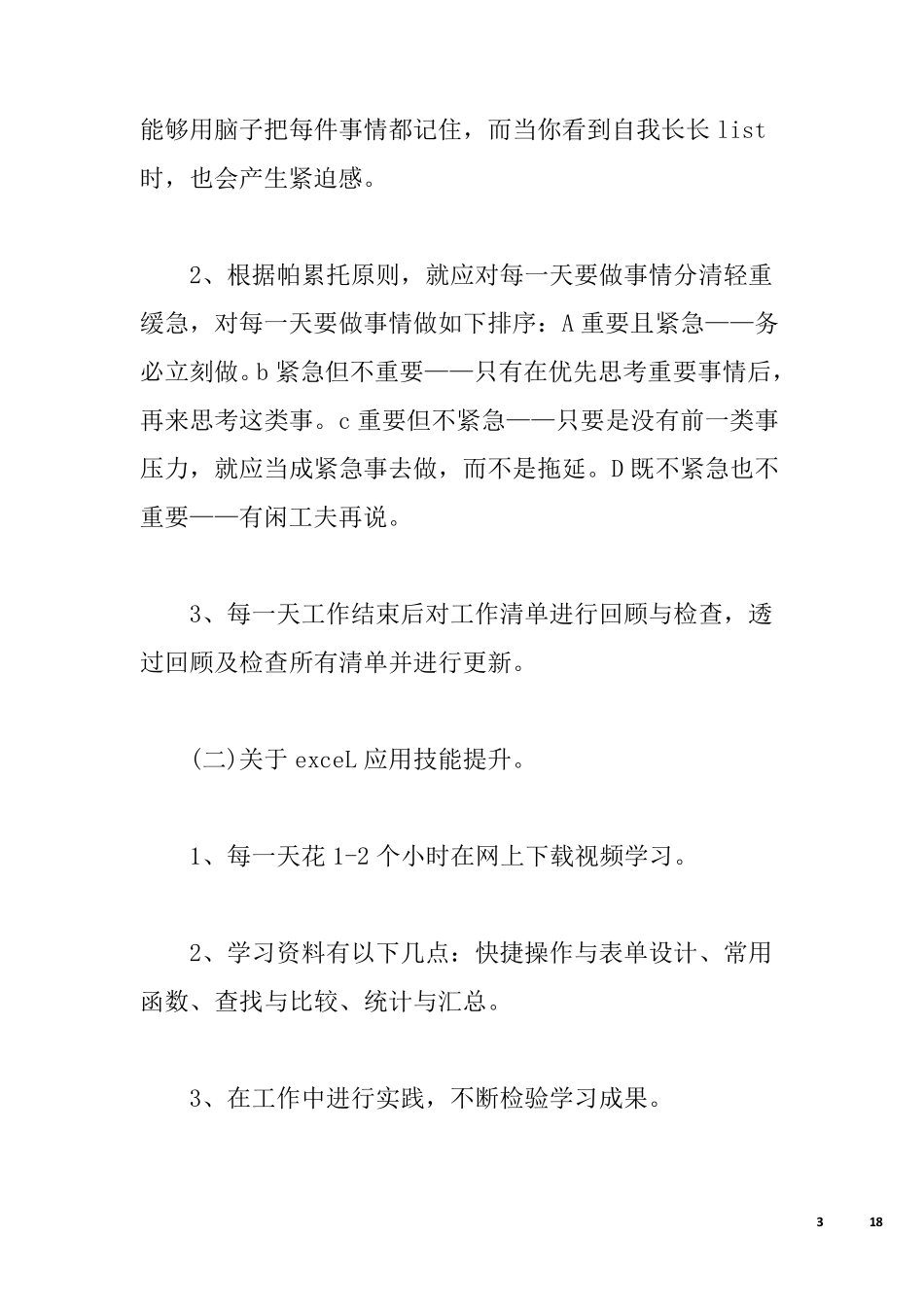 能够用脑子把每件事情都记住，而当你看到自我长长 list 时，也会产生紧迫感。

2、根据帕累托原则，就应对每一天要做事情分清轻重缓急，对每一天要做事情做如下排序：A 重要且紧急——务必立刻做。b 紧急但不重要——只有在优先思考重要事情后，再来思考这类事。c 重要但不紧急——只要是没有前一类事压力，就应当成紧急事去做，而不是拖延。D 既不紧急也不重要——有闲工夫再说。

3、每一天工作结束后对工作清单进行回顾与检查，透过回顾及检查所有清单并进行更新。

(二)关于 exceL 应用技能提升。

1、每一天花 1-2 个小时在网上下载视频学习。

2、学习资料有以下几点：快捷操作与表单设计、常用函数、查找与比较、统计与汇总。

3、在工作中进行实践，不断检验学习成果。

3 18